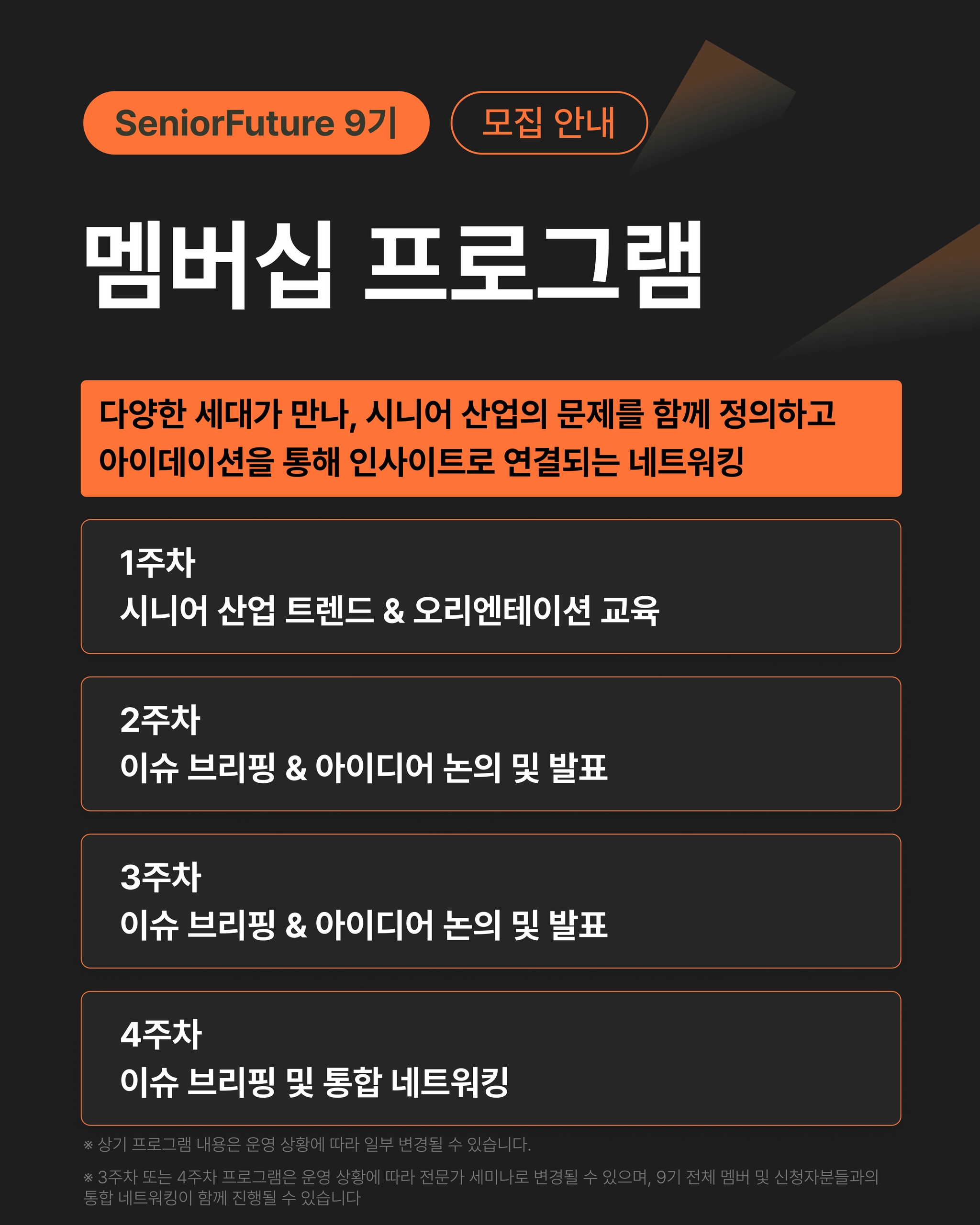 SeniorFuture 9기 모집 안내

멤버십 프로그램

다양한 세대가 만나, 시니어 산업의 문제를 함께 정의하고 아이데이션을 통해 인사이트로 연결되는 네트워킹

1주차
시니어 산업 트렌드 & 오리엔테이션 교육

2주차
이슈 브리핑 & 아이디어 논의 및 발표

3주차
이슈 브리핑 & 아이디어 논의 및 발표

4주차
이슈 브리핑 및 통합 네트워킹

※ 상기 프로그램 내용은 운영 상황에 따라 일부 변경될 수 있습니다.

※ 3주차 또는 4주차 프로그램은 운영 상황에 따라 전문가 세미나로 변경될 수 있으며, 9기 전체 멤버 및 신청자분들과의 통합 네트워킹이 함께 진행될 수 있습니다